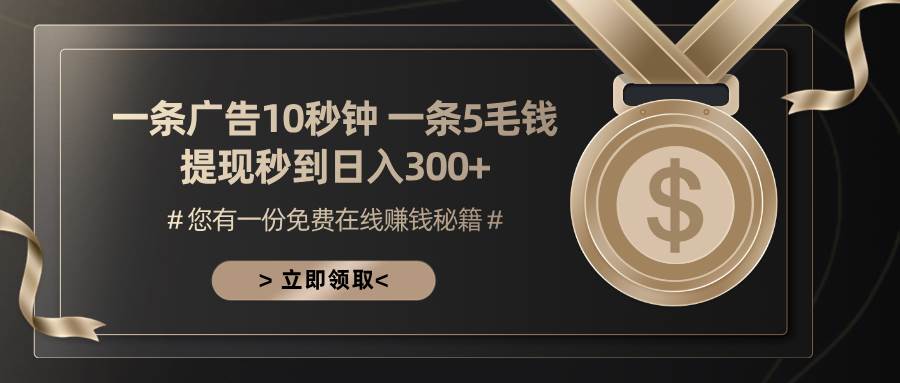 一条广告10秒钟 一条5毛钱
提现秒到日入300+

# 您有一份免费在线赚钱秘籍 #

> 立即领取<

$